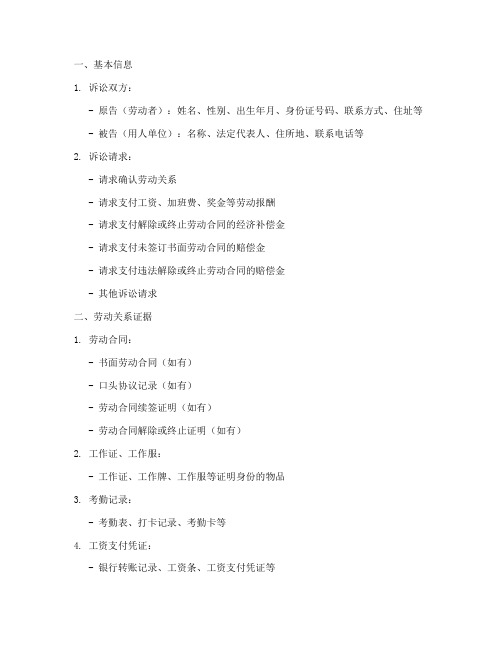 一、基本信息

1. 诉讼双方：

- 原告（劳动者）：姓名、性别、出生年月、身份证号码、联系方式、住址等

- 被告（用人单位）：名称、法定代表人、住所地、联系电话等

2. 诉讼请求：

- 请求确认劳动关系

- 请求支付工资、加班费、奖金等劳动报酬

- 请求支付解除或终止劳动合同的经济补偿金

- 请求支付未签订书面劳动合同的赔偿金

- 请求支付违法解除或终止劳动合同的赔偿金

- 其他诉讼请求

二、劳动关系证据

1. 劳动合同：

- 书面劳动合同（如有）

- 口头协议记录（如有）

- 劳动合同续签证明（如有）

- 劳动合同解除或终止证明（如有）

2. 工作证、工作服：

- 工作证、工作牌、工作服等证明身份的物品

3. 考勤记录：

- 考勤表、打卡记录、考勤卡等

4. 工资支付凭证：

- 银行转账记录、工资条、工资支付凭证等